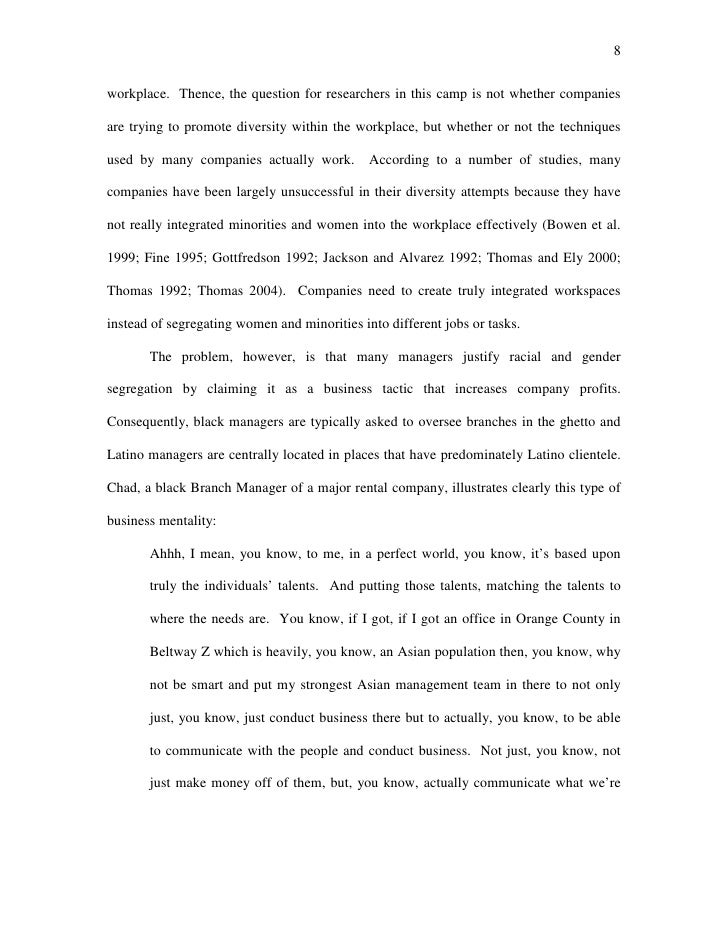 8

workplace. Thence, the question for researchers in this camp is not whether companies are trying to promote diversity within the workplace, but whether or not the techniques used by many companies actually work. According to a number of studies, many companies have been largely unsuccessful in their diversity attempts because they have not really integrated minorities and women into the workplace effectively (Bowen et al. 1999; Fine 1995; Gottfredson 1992; Jackson and Alvarez 1992; Thomas and Ely 2000; Thomas 1992; Thomas 2004). Companies need to create truly integrated workspaces instead of segregating women and minorities into different jobs or tasks.

The problem, however, is that many managers justify racial and gender segregation by claiming it as a business tactic that increases company profits. Consequently, black managers are typically asked to oversee branches in the ghetto and Latino managers are centrally located in places that have predominately Latino clientele. Chad, a black Branch Manager of a major rental company, illustrates clearly this type of business mentality:

Ahhh, I mean, you know, to me, in a perfect world, you know, it's based upon truly the individuals' talents. And putting those talents, matching the talents to where the needs are. You know, if I got, if I got an office in Orange County in Beltway Z which is heavily, you know, an Asian population then, you know, why not be smart and put my strongest Asian management team in there to not only just, you know, just conduct business there but to actually, you know, to be able to communicate with the people and conduct business. Not just, you know, not just make money off of them, but, you know, actually communicate what we're